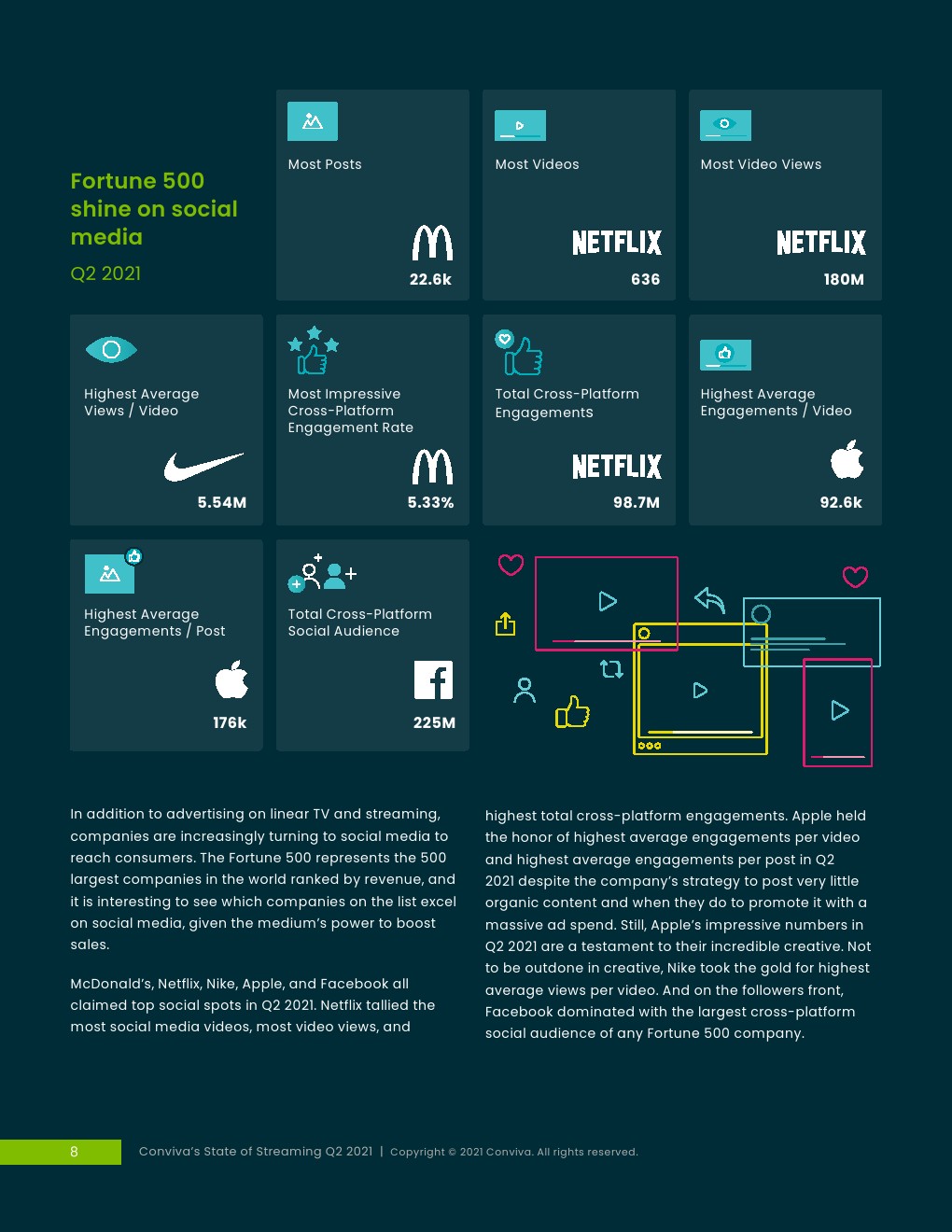 Fortune 500 shine on social media

Q2 2021

Most Posts

22.6k

Most Videos

NETFLIX

636

Most Video Views

NETFLIX

180M

Highest Average Views / Video

5.54M

Most Impressive Cross-Platform Engagement Rate

5.33%

Total Cross-Platform Engagements

NETFLIX

98.7M

Highest Average Engagements / Video

92.6k

Highest Average Engagements / Post

176k

Total Cross-Platform Social Audience

225M

In addition to advertising on linear TV and streaming, companies are increasingly turning to social media to reach consumers. The Fortune 500 represents the 500 largest companies in the world ranked by revenue, and it is interesting to see which companies on the list excel on social media, given the medium's power to boost sales.

McDonald's, Netflix, Nike, Apple, and Facebook all claimed top social spots in Q2 2021. Netflix tallied the most social media videos, most video views, and highest total cross-platform engagements. Apple held the honor of highest average engagements per video and highest average engagements per post in Q2 2021 despite the company's strategy to post very little organic content and when they do to promote it with a massive ad spend. Still, Apple's impressive numbers in Q2 2021 are a testament to their incredible creative. Not to be outdone in creative, Nike took the gold for highest average views per video. And on the followers front, Facebook dominated with the largest cross-platform social audience of any Fortune 500 company.

8 Conviva's State of Streaming Q2 2021 | Copyright © 2021 Conviva. All rights reserved.